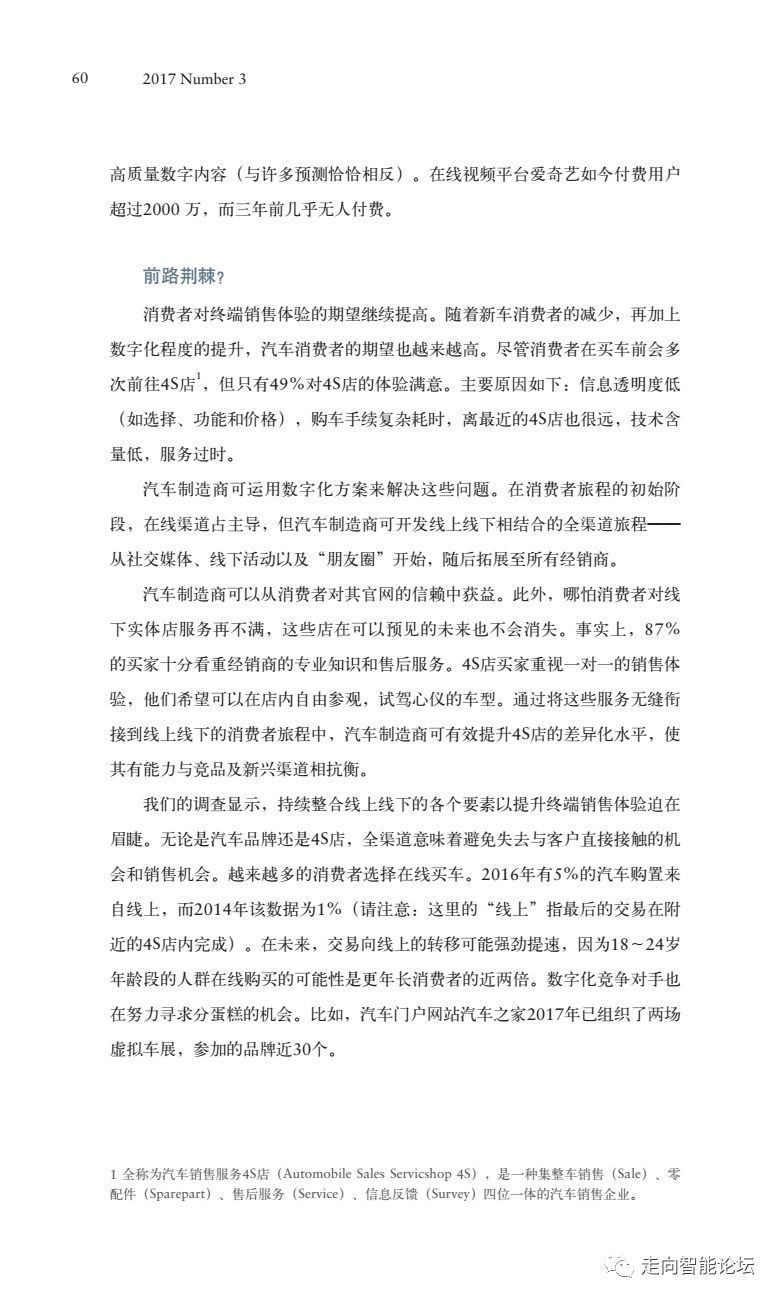 60 2017 Number 3

高质量数字内容（与许多预测恰恰相反）。在线视频平台爱奇艺如今付费用户超过2000 万，而三年前几乎无人付费。

前路荆棘？

消费者对终端销售体验的期望继续提高。随着新车消费者的减少，再加上数字化程度的提升，汽车消费者的期望也越来越高。尽管消费者在买车前会多次前往4S店$^1$，但只有49%对4S店的体验满意。主要原因如下：信息透明度低（如选择、功能和价格），购车手续复杂耗时，离最近的4S店也很远，技术含量低，服务过时。

汽车制造商可运用数字化方案来解决这些问题。在消费者旅程的初始阶段，在线渠道占主导，但汽车制造商可开发线上线下相结合的全渠道旅程——从社交媒体、线下活动以及“朋友圈”开始，随后拓展至所有经销商。

汽车制造商可以从消费者对其官网的信赖中获益。此外，哪怕消费者对线下实体店服务再不满，这些店在可以预见的未来也不会消失。事实上，87%的买家十分看重经销商的专业知识和售后服务。4S店买家重视一对一的销售体验，他们希望可以在店内自由参观，试驾心仪的车型。通过将这些服务无缝衔接到线上线下的消费者旅程中，汽车制造商可有效提升4S店的差异化水平，使其有能力与竞品及新兴渠道相抗衡。

我们的调查显示，持续整合线上线下的各个要素以提升终端销售体验迫在眉睫。无论是汽车品牌还是4S店，全渠道意味着避免失去与客户直接接触的机会和销售机会。越来越多的消费者选择在线买车。2016年有5%的汽车购置来自线上，而2014年该数据为1%（请注意：这里的“线上”指最后的交易在附近的4S店内完成）。在未来，交易向线上的转移可能强劲提速，因为18～24岁年龄段的人群在线购买的可能性是更年长消费者的近两倍。数字化竞争对手也在努力寻求分蛋糕的机会。比如，汽车门户网站汽车之家2017年已组织了两场虚拟车展，参加的品牌近30个。

1 全称为汽车销售服务4S店（Automobile Sales Servicshop 4S），是一种集整车销售（Sale）、零配件（Sparepart）、售后服务（Service）、信息反馈（Survey）四位一体的汽车销售企业。

走向智能论坛